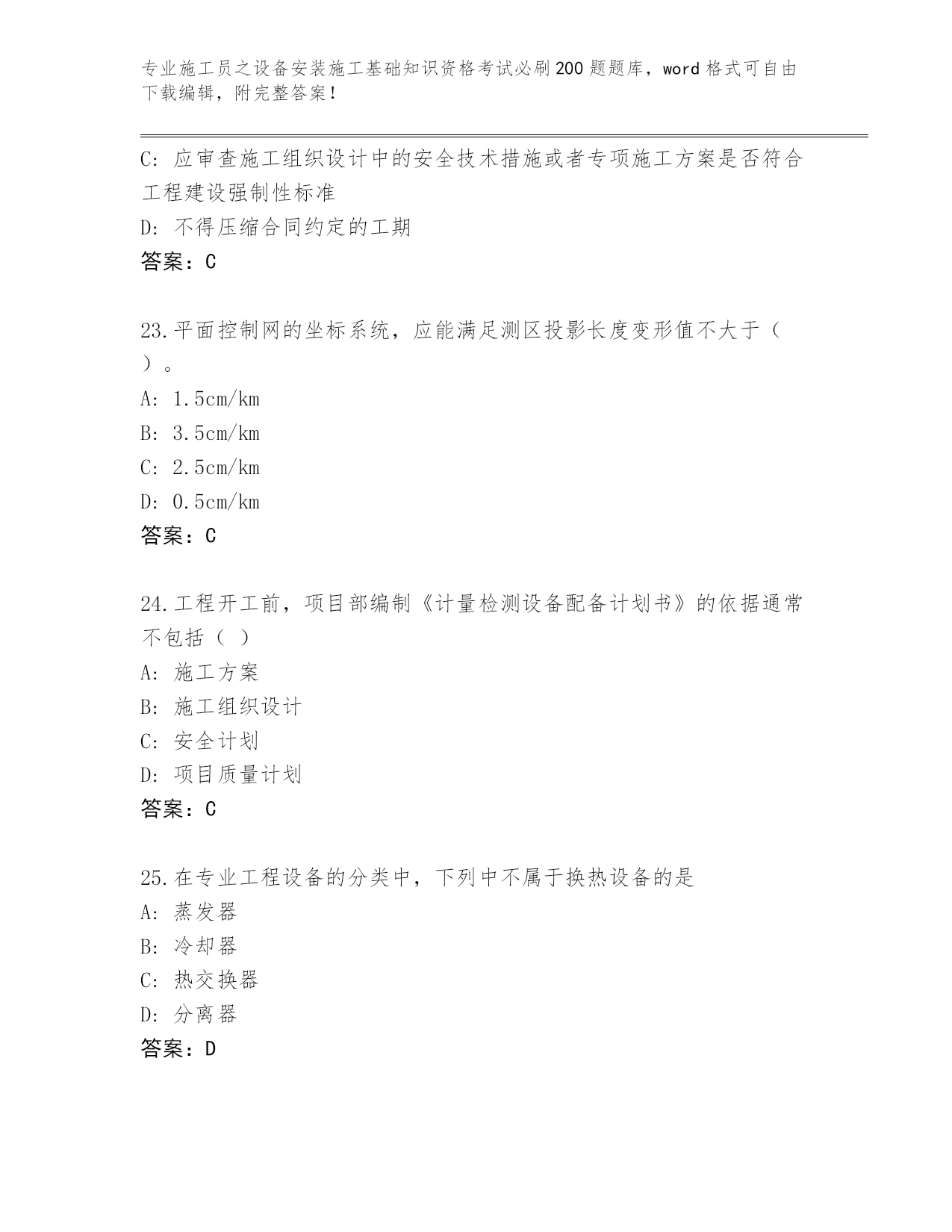 专业施工员之设备安装施工基础知识资格考试必刷200题题库，word格式可自由下载编辑，附完整答案！

C：应审查施工组织设计中的安全技术措施或者专项施工方案是否符合工程建设强制性标准
D：不得压缩合同约定的工期
答案：C

23.平面控制网的坐标系统，应能满足测区投影长度变形值不大于（ ）。
A：1.5cm/km
B：3.5cm/km
C：2.5cm/km
D：0.5cm/km
答案：C

24.工程开工前，项目部编制《计量检测设备配备计划书》的依据通常不包括（ ）
A：施工方案
B：施工组织设计
C：安全计划
D：项目质量计划
答案：C

25.在专业工程设备的分类中，下列中不属于换热设备的是
A：蒸发器
B：冷却器
C：热交换器
D：分离器
答案：D